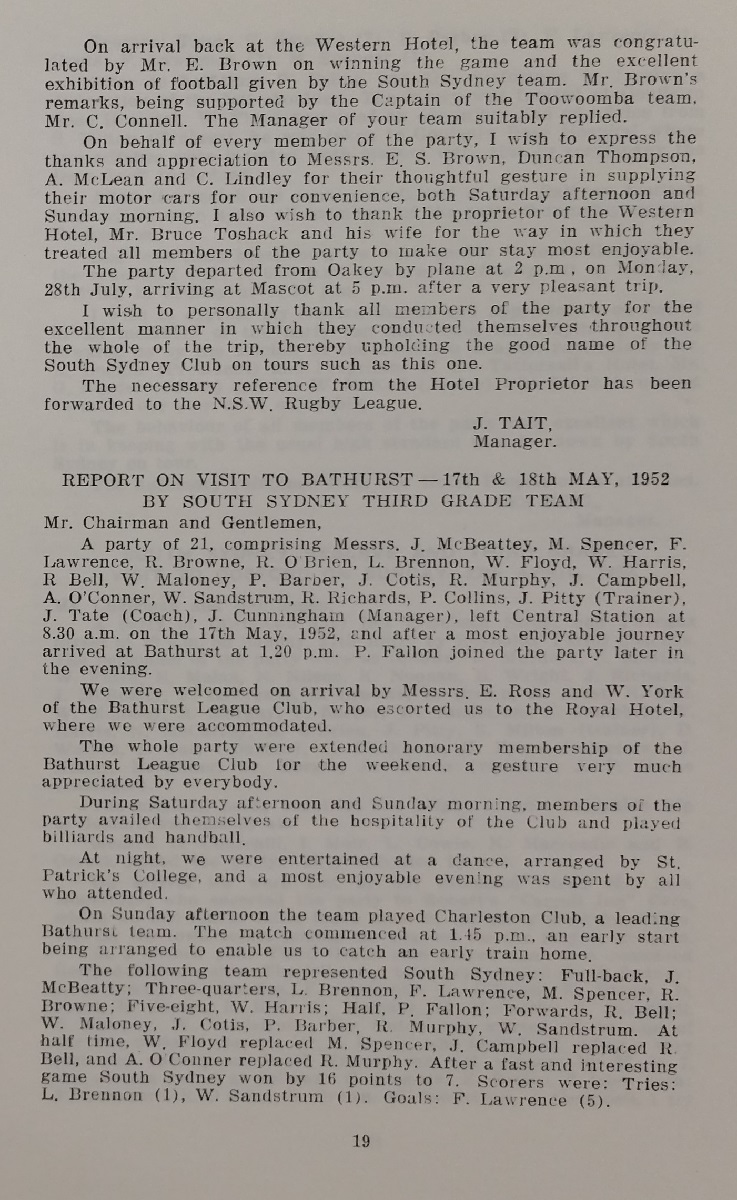 On arrival back at the Western Hotel, the team was congratulated by Mr. E. Brown on winning the game and the excellent exhibition of football given by the South Sydney team. Mr. Brown's remarks, being supported by the Captain of the Toowoomba team, Mr. C. Connell. The Manager of your team suitably replied.

On behalf of every member of the party, I wish to express the thanks and appreciation to Messrs. E. S. Brown, Duncan Thompson, A. McLean and C. Lindley for their thoughtful gesture in supplying their motor cars for our convenience, both Saturday afternoon and Sunday morning. I also wish to thank the proprietor of the Western Hotel, Mr. Bruce Toshack and his wife for the way in which they treated all members of the party to make our stay most enjoyable.

The party departed from Oakey by plane at 2 p.m., on Monday, 28th July, arriving at Mascot at 5 p.m. after a very pleasant trip.

I wish to personally thank all members of the party for the excellent manner in which they conducted themselves throughout the whole of the trip, thereby upholding the good name of the South Sydney Club on tours such as this one.

The necessary reference from the Hotel Proprietor has been forwarded to the N.S.W. Rugby League.

J. TAIT,
Manager.

REPORT ON VISIT TO BATHURST — 17th & 18th MAY, 1952
BY SOUTH SYDNEY THIRD GRADE TEAM

Mr. Chairman and Gentlemen,

A party of 21, comprising Messrs. J. McBeattey, M. Spencer, F. Lawrence, R. Browne, R. O'Brien, L. Brennon, W. Floyd, W. Harris, R Bell, W. Maloney, P. Barber, J. Cotis, R. Murphy, J. Campbell, A. O'Conner, W. Sandstrum, R. Richards, P. Collins, J. Pitty (Trainer), J. Tate (Coach), J. Cunningham (Manager), left Central Station at 8.30 a.m. on the 17th May, 1952, and after a most enjoyable journey arrived at Bathurst at 1.20 p.m. P. Fallon joined the party later in the evening.

We were welcomed on arrival by Messrs. E. Ross and W. York of the Bathurst League Club, who escorted us to the Royal Hotel, where we were accommodated.

The whole party were extended honorary membership of the Bathurst League Club for the weekend, a gesture very much appreciated by everybody.

During Saturday afternoon and Sunday morning, members of the party availed themselves of the hospitality of the Club and played billiards and handball.

At night, we were entertained at a dance, arranged by St. Patrick's College, and a most enjoyable evening was spent by all who attended.

On Sunday afternoon the team played Charleston Club, a leading Bathurst team. The match commenced at 1.45 p.m., an early start being arranged to enable us to catch an early train home.

The following team represented South Sydney: Full-back, J. McBeatty; Three-quarters, L. Brennon, F. Lawrence, M. Spencer, R. Browne; Five-eight, W. Harris; Half, P. Fallon; Forwards, R. Bell; W. Maloney, J. Cotis, P. Barber, R. Murphy, W. Sandstrum. At half time, W. Floyd replaced M. Spencer, J. Campbell replaced R. Bell, and A. O'Conner replaced R. Murphy. After a fast and interesting game South Sydney won by 16 points to 7. Scorers were: Tries: L. Brennon (1), W. Sandstrum (1). Goals: F. Lawrence (5).

19